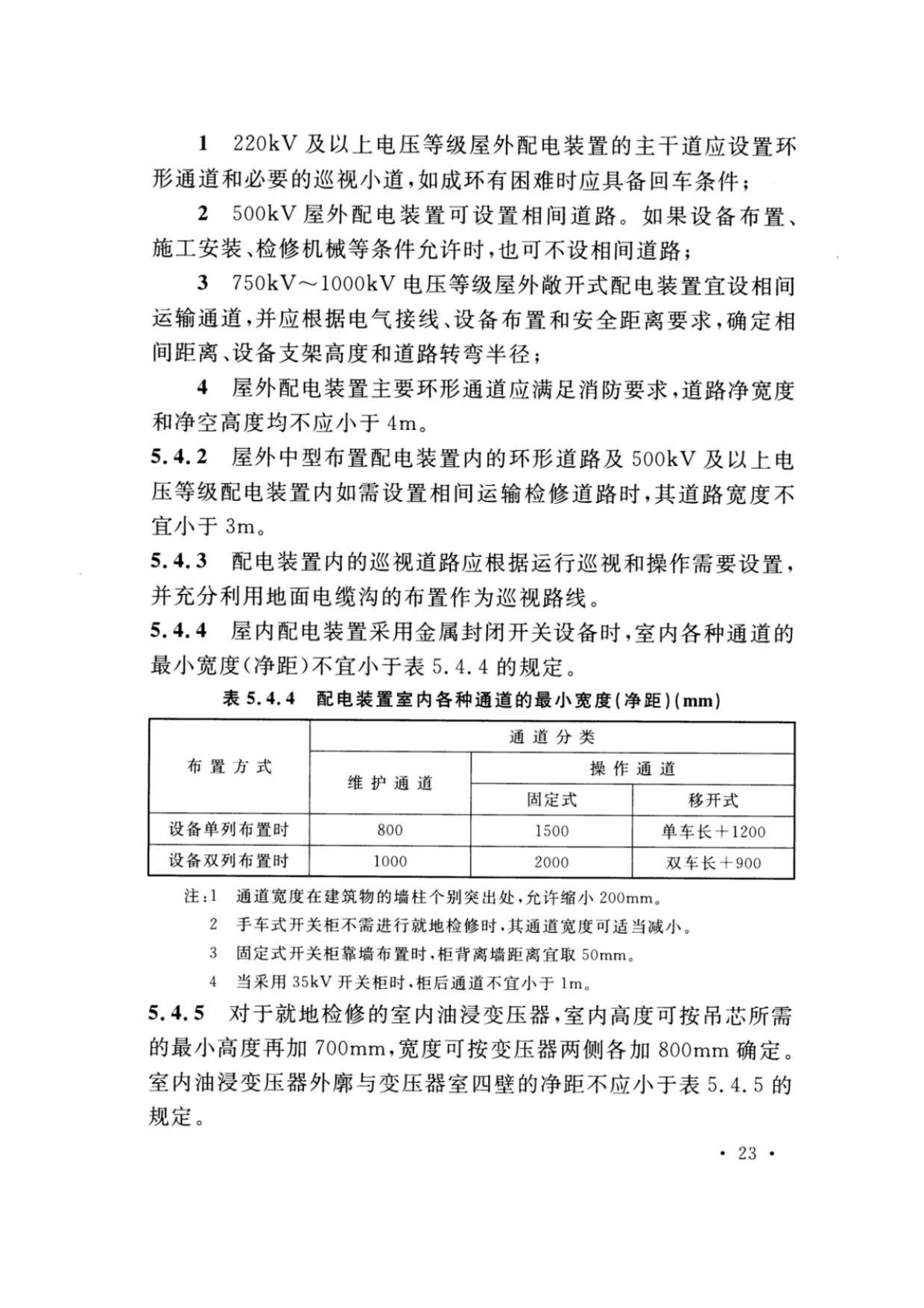 1　220kV 及以上电压等级屋外配电装置的主干道应设置环形通道和必要的巡视小道，如成环有困难时应具备回车条件；

2　500kV 屋外配电装置可设置相间道路。如果设备布置、施工安装、检修机械等条件允许时，也可不设相间道路；

3　750kV～1000kV 电压等级屋外敞开式配电装置宜设相间运输通道，并应根据电气接线、设备布置和安全距离要求，确定相间距离、设备支架高度和道路转弯半径；

4　屋外配电装置主要环形通道应满足消防要求，道路净宽度和净空高度均不应小于 4m。

5.4.2　屋外中型布置配电装置内的环形道路及 500kV 及以上电压等级配电装置内如需设置相间运输检修道路时，其道路宽度不宜小于 3m。

5.4.3　配电装置内的巡视道路应根据运行巡视和操作需要设置，并充分利用地面电缆沟的布置作为巡视路线。

5.4.4　屋内配电装置采用金属封闭开关设备时，室内各种通道的最小宽度（净距）不宜小于表 5.4.4 的规定。

表 5.4.4　配电装置室内各种通道的最小宽度（净距）(mm)

| 布置方式 | 通道分类 | | |
|---|---|---|---|
| | 维护通道 | 操作通道 | |
| | | 固定式 | 移开式 |
| 设备单列布置时 | 800 | 1500 | 单车长＋1200 |
| 设备双列布置时 | 1000 | 2000 | 双车长＋900 |

注：1　通道宽度在建筑物的墙柱个别突出处，允许缩小 200mm。
2　手车式开关柜不需进行就地检修时，其通道宽度可适当减小。
3　固定式开关柜靠墙布置时，柜背离墙距离宜取 50mm。
4　当采用 35kV 开关柜时，柜后通道不宜小于 1m。

5.4.5　对于就地检修的室内油浸变压器，室内高度可按吊芯所需的最小高度再加 700mm，宽度可按变压器两侧各加 800mm 确定。室内油浸变压器外廓与变压器室四壁的净距不应小于表 5.4.5 的规定。

· 23 ·